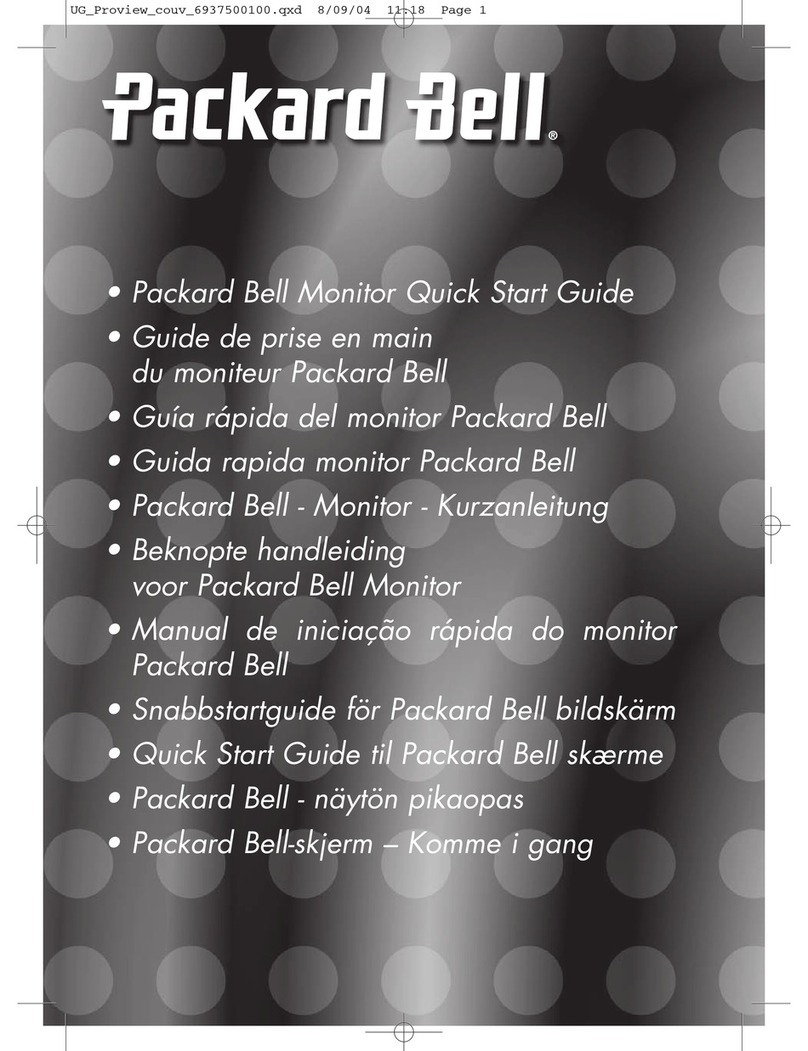 UG_Proview_couv_6937500100.qxd 8/09/04 11:18 Page 1

Packard Bell®

• Packard Bell Monitor Quick Start Guide
• Guide de prise en main du moniteur Packard Bell
• Guía rápida del monitor Packard Bell
• Guida rapida monitor Packard Bell
• Packard Bell - Monitor - Kurzanleitung
• Beknopte handleiding voor Packard Bell Monitor
• Manual de iniciação rápida do monitor Packard Bell
• Snabbstartguide för Packard Bell bildskärm
• Quick Start Guide til Packard Bell skærme
• Packard Bell - näytön pikaopas
• Packard Bell-skjerm – Komme i gang